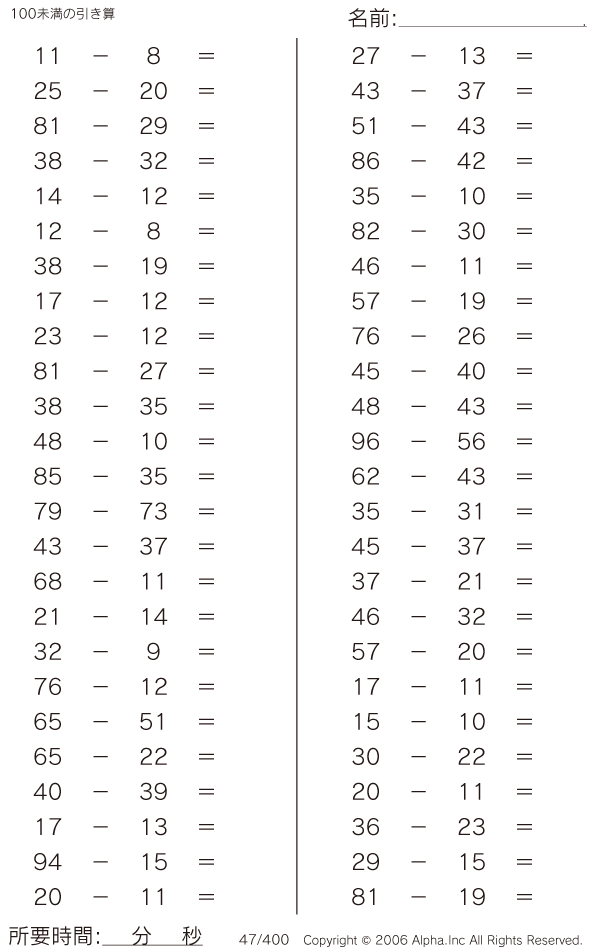 100未満の引き算

名前:

$11 - 8 =$
$25 - 20 =$
$81 - 29 =$
$38 - 32 =$
$14 - 12 =$
$12 - 8 =$
$38 - 19 =$
$17 - 12 =$
$23 - 12 =$
$81 - 27 =$
$38 - 35 =$
$48 - 10 =$
$85 - 35 =$
$79 - 73 =$
$43 - 37 =$
$68 - 11 =$
$21 - 14 =$
$32 - 9 =$
$76 - 12 =$
$65 - 51 =$
$65 - 22 =$
$40 - 39 =$
$17 - 13 =$
$94 - 15 =$
$20 - 11 =$

$27 - 13 =$
$43 - 37 =$
$51 - 43 =$
$86 - 42 =$
$35 - 10 =$
$82 - 30 =$
$46 - 11 =$
$57 - 19 =$
$76 - 26 =$
$45 - 40 =$
$48 - 43 =$
$96 - 56 =$
$62 - 43 =$
$35 - 31 =$
$45 - 37 =$
$37 - 21 =$
$46 - 32 =$
$57 - 20 =$
$17 - 11 =$
$15 - 10 =$
$30 - 22 =$
$20 - 11 =$
$36 - 23 =$
$29 - 15 =$
$81 - 19 =$

所要時間: 分 秒

47/400 Copyright © 2006 Alpha.Inc All Rights Reserved.